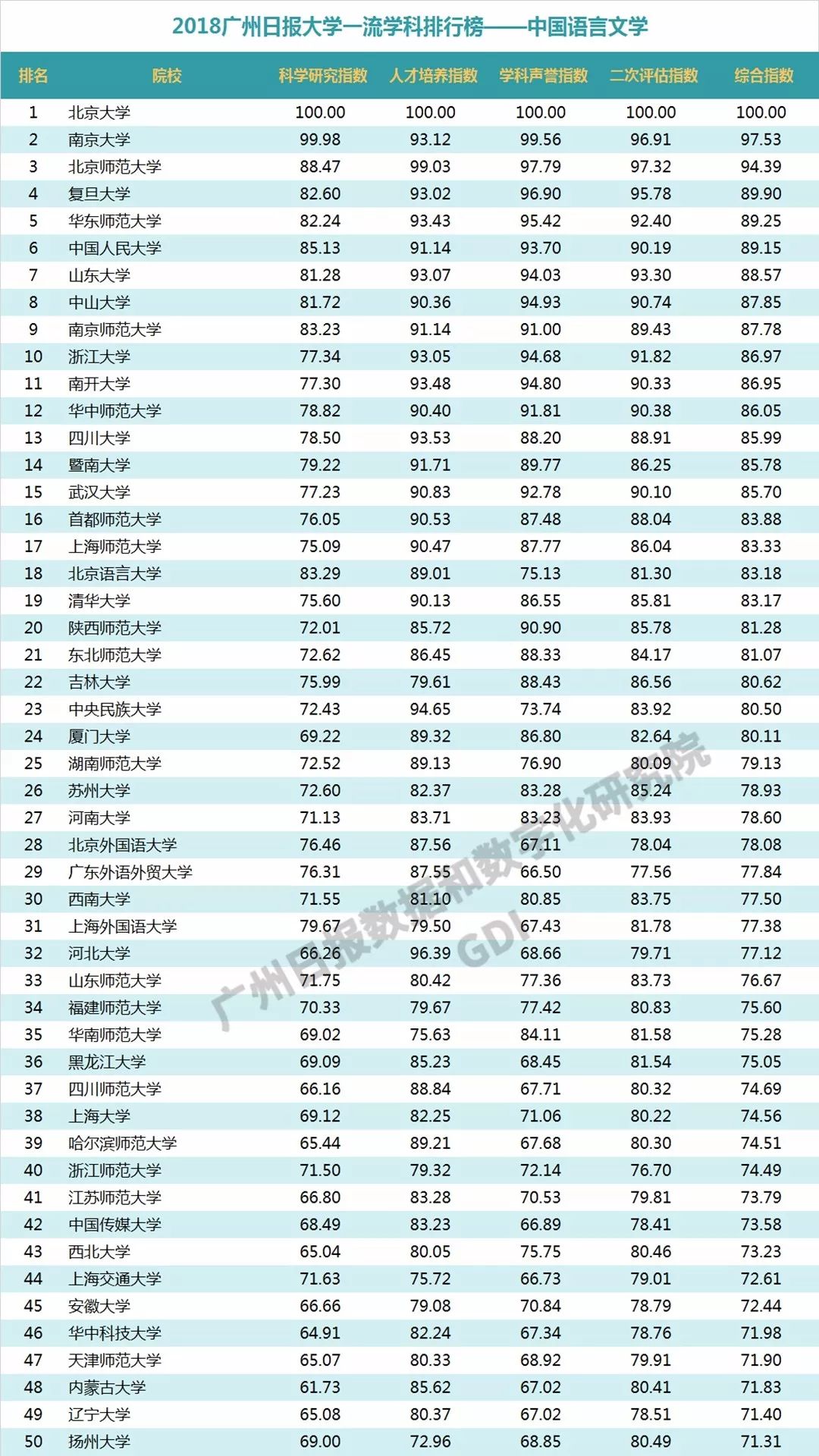 2018广州日报大学一流学科排行榜——中国语言文学

| 排名 | 院校 | 科学研究指数 | 人才培养指数 | 学科声誉指数 | 二次评估指数 | 综合指数 |
|---|---|---|---|---|---|---|
| 1 | 北京大学 | 100.00 | 100.00 | 100.00 | 100.00 | 100.00 |
| 2 | 南京大学 | 99.98 | 93.12 | 99.56 | 96.91 | 97.53 |
| 3 | 北京师范大学 | 88.47 | 99.03 | 97.79 | 97.32 | 94.39 |
| 4 | 复旦大学 | 82.60 | 93.02 | 96.90 | 95.78 | 89.90 |
| 5 | 华东师范大学 | 82.24 | 93.43 | 95.42 | 92.40 | 89.25 |
| 6 | 中国人民大学 | 85.13 | 91.14 | 93.70 | 90.19 | 89.15 |
| 7 | 山东大学 | 81.28 | 93.07 | 94.03 | 93.30 | 88.57 |
| 8 | 中山大学 | 81.72 | 90.36 | 94.93 | 90.74 | 87.85 |
| 9 | 南京师范大学 | 83.23 | 91.14 | 91.00 | 89.43 | 87.78 |
| 10 | 浙江大学 | 77.34 | 93.05 | 94.68 | 91.82 | 86.97 |
| 11 | 南开大学 | 77.30 | 93.48 | 94.80 | 90.33 | 86.95 |
| 12 | 华中师范大学 | 78.82 | 90.40 | 91.81 | 90.38 | 86.05 |
| 13 | 四川大学 | 78.50 | 93.53 | 88.20 | 88.91 | 85.99 |
| 14 | 暨南大学 | 79.22 | 91.71 | 89.77 | 86.25 | 85.78 |
| 15 | 武汉大学 | 77.23 | 90.83 | 92.78 | 90.10 | 85.70 |
| 16 | 首都师范大学 | 76.05 | 90.53 | 87.48 | 88.04 | 83.88 |
| 17 | 上海师范大学 | 75.09 | 90.47 | 87.77 | 86.04 | 83.33 |
| 18 | 北京语言大学 | 83.29 | 89.01 | 75.13 | 81.30 | 83.18 |
| 19 | 清华大学 | 75.60 | 90.13 | 86.55 | 85.81 | 83.17 |
| 20 | 陕西师范大学 | 72.01 | 85.72 | 90.90 | 85.78 | 81.28 |
| 21 | 东北师范大学 | 72.62 | 86.45 | 88.33 | 84.17 | 81.07 |
| 22 | 吉林大学 | 75.99 | 79.61 | 88.43 | 86.56 | 80.62 |
| 23 | 中央民族大学 | 72.43 | 94.65 | 73.74 | 83.92 | 80.50 |
| 24 | 厦门大学 | 69.22 | 89.32 | 86.80 | 82.64 | 80.11 |
| 25 | 湖南师范大学 | 72.52 | 89.13 | 76.90 | 80.09 | 79.13 |
| 26 | 苏州大学 | 72.60 | 82.37 | 83.28 | 85.24 | 78.93 |
| 27 | 河南大学 | 71.13 | 83.71 | 83.23 | 83.93 | 78.60 |
| 28 | 北京外国语大学 | 76.46 | 87.56 | 67.11 | 78.04 | 78.08 |
| 29 | 广东外语外贸大学 | 76.31 | 87.55 | 66.50 | 77.56 | 77.84 |
| 30 | 西南大学 | 71.55 | 81.10 | 80.85 | 83.75 | 77.50 |
| 31 | 上海外国语大学 | 79.67 | 79.50 | 67.43 | 81.78 | 77.38 |
| 32 | 河北大学 | 66.26 | 96.39 | 68.66 | 79.71 | 77.12 |
| 33 | 山东师范大学 | 71.75 | 80.42 | 77.36 | 83.73 | 76.67 |
| 34 | 福建师范大学 | 70.33 | 79.67 | 77.42 | 80.83 | 75.60 |
| 35 | 华南师范大学 | 69.02 | 75.63 | 84.11 | 81.58 | 75.28 |
| 36 | 黑龙江大学 | 69.09 | 85.23 | 68.45 | 81.54 | 75.05 |
| 37 | 四川师范大学 | 66.16 | 88.84 | 67.71 | 80.32 | 74.69 |
| 38 | 上海大学 | 69.12 | 82.25 | 71.06 | 80.22 | 74.56 |
| 39 | 哈尔滨师范大学 | 65.44 | 89.21 | 67.68 | 80.30 | 74.51 |
| 40 | 浙江师范大学 | 71.50 | 79.32 | 72.14 | 76.70 | 74.49 |
| 41 | 江苏师范大学 | 66.80 | 83.28 | 70.53 | 79.81 | 73.79 |
| 42 | 中国传媒大学 | 68.49 | 83.23 | 66.89 | 78.41 | 73.58 |
| 43 | 西北大学 | 65.04 | 80.05 | 75.75 | 80.46 | 73.23 |
| 44 | 上海交通大学 | 71.63 | 75.72 | 66.73 | 79.01 | 72.61 |
| 45 | 安徽大学 | 66.66 | 79.08 | 70.84 | 78.79 | 72.44 |
| 46 | 华中科技大学 | 64.91 | 82.24 | 67.34 | 78.76 | 71.98 |
| 47 | 天津师范大学 | 65.07 | 80.33 | 68.92 | 79.91 | 71.90 |
| 48 | 内蒙古大学 | 61.73 | 85.62 | 67.02 | 80.41 | 71.83 |
| 49 | 辽宁大学 | 65.08 | 80.37 | 67.02 | 78.51 | 71.40 |
| 50 | 扬州大学 | 69.00 | 72.96 | 68.85 | 80.49 | 71.31 |

广州日报数据和数字化研究院 GDI